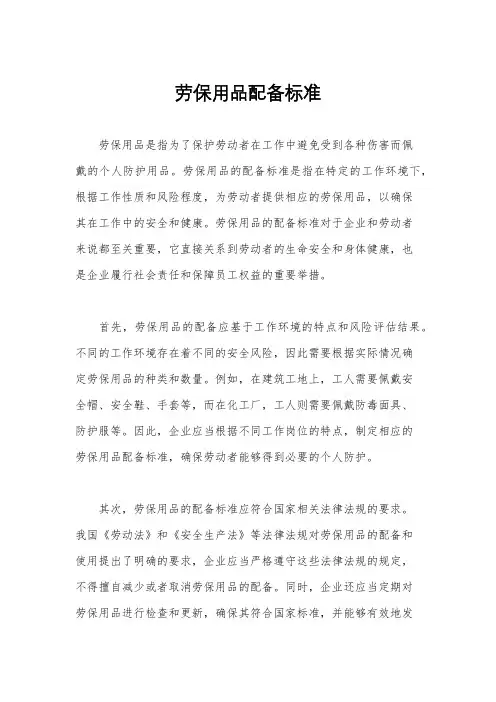 劳保用品配备标准

劳保用品是指为了保护劳动者在工作中避免受到各种伤害而佩戴的个人防护用品。劳保用品的配备标准是指在特定的工作环境下，根据工作性质和风险程度，为劳动者提供相应的劳保用品，以确保其在工作中的安全和健康。劳保用品的配备标准对于企业和劳动者来说都至关重要，它直接关系到劳动者的生命安全和身体健康，也是企业履行社会责任和保障员工权益的重要举措。

首先，劳保用品的配备应基于工作环境的特点和风险评估结果。不同的工作环境存在着不同的安全风险，因此需要根据实际情况确定劳保用品的种类和数量。例如，在建筑工地上，工人需要佩戴安全帽、安全鞋、手套等，而在化工厂，工人则需要佩戴防毒面具、防护服等。因此，企业应当根据不同工作岗位的特点，制定相应的劳保用品配备标准，确保劳动者能够得到必要的个人防护。

其次，劳保用品的配备标准应符合国家相关法律法规的要求。我国《劳动法》和《安全生产法》等法律法规对劳保用品的配备和使用提出了明确的要求，企业应当严格遵守这些法律法规的规定，不得擅自减少或者取消劳保用品的配备。同时，企业还应当定期对劳保用品进行检查和更新，确保其符合国家标准，并能够有效地发